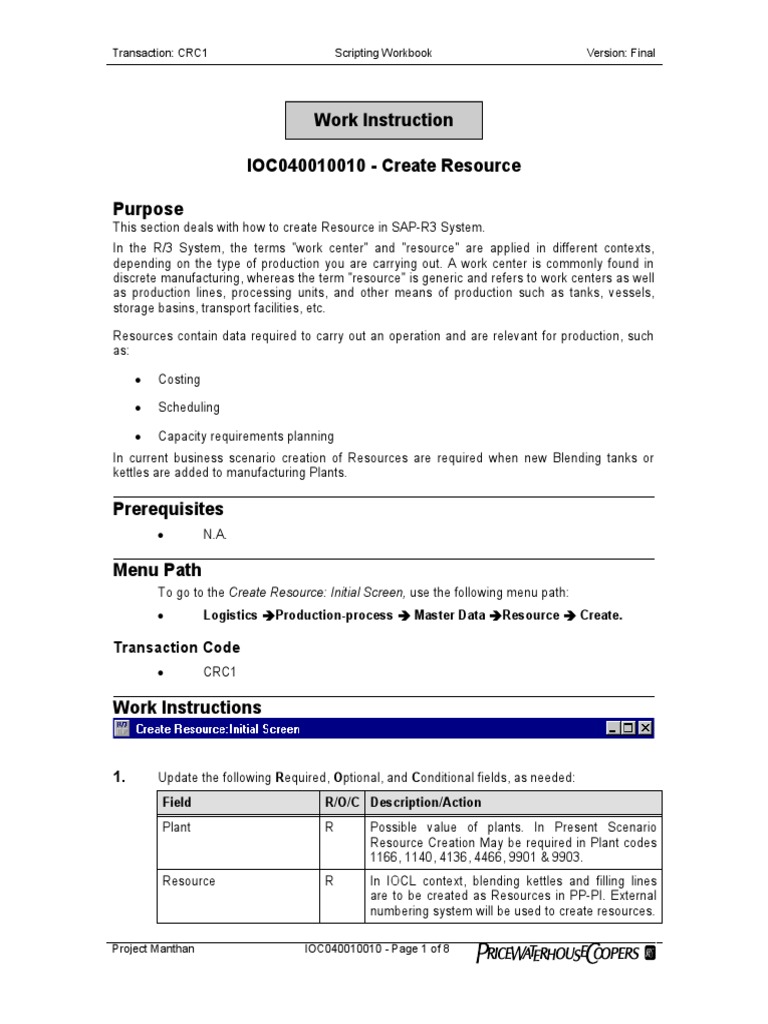 Transaction: CRC1 Scripting Workbook Version: Final

Work Instruction

IOC040010010 - Create Resource

Purpose

This section deals with how to create Resource in SAP-R3 System.

In the R/3 System, the terms "work center" and "resource" are applied in different contexts, depending on the type of production you are carrying out. A work center is commonly found in discrete manufacturing, whereas the term "resource" is generic and refers to work centers as well as production lines, processing units, and other means of production such as tanks, vessels, storage basins, transport facilities, etc.

Resources contain data required to carry out an operation and are relevant for production, such as:

• Costing

• Scheduling

• Capacity requirements planning

In current business scenario creation of Resources are required when new Blending tanks or kettles are added to manufacturing Plants.

Prerequisites

• N.A.

Menu Path

To go to the Create Resource: Initial Screen, use the following menu path:

• Logistics ➔Production-process ➔ Master Data ➔Resource ➔ Create.

Transaction Code

• CRC1

Work Instructions

Create Resource:Initial Screen

1. Update the following Required, Optional, and Conditional fields, as needed:

| Field | R/O/C | Description/Action |
|---|---|---|
| Plant | R | Possible value of plants. In Present Scenario Resource Creation May be required in Plant codes 1166, 1140, 4136, 4466, 9901 & 9903. |
| Resource | R | In IOCL context, blending kettles and filling lines are to be created as Resources in PP-PI. External numbering system will be used to create resources. |

Project Manthan IOC040010010 - Page 1 of 8 PRICEWATERHOUSECOOPERS